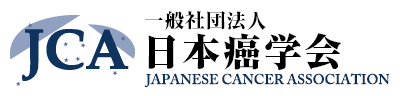 JCA
一般社団法人
日本癌学会
JAPANESE CANCER ASSOCIATION